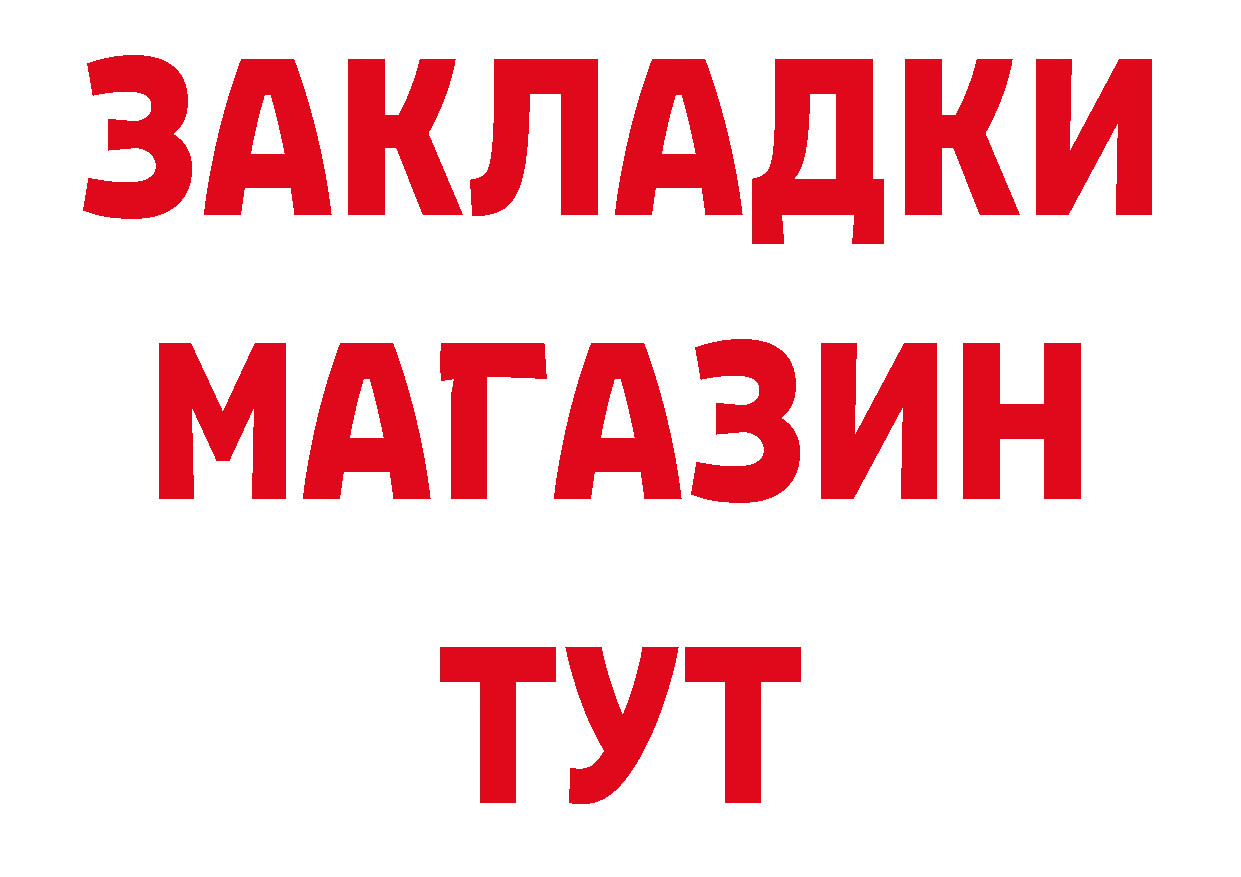 ЗАКЛАДКИ
МАГАЗИН
ТУТ